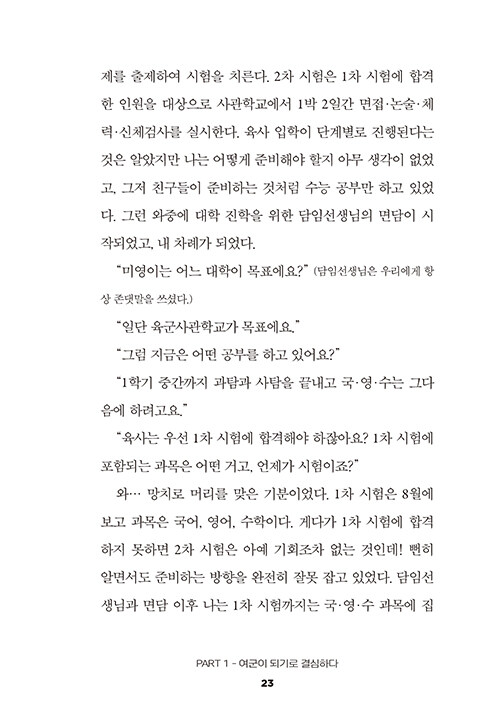 제를 출제하여 시험을 치른다. 2차 시험은 1차 시험에 합격한 인원을 대상으로 사관학교에서 1박 2일간 면접·논술·체력·신체검사를 실시한다. 육사 입학이 단계별로 진행된다는 것은 알았지만 나는 어떻게 준비해야 할지 아무 생각이 없었고, 그저 친구들이 준비하는 것처럼 수능 공부만 하고 있었다. 그런 와중에 대학 진학을 위한 담임선생님의 면담이 시작되었고, 내 차례가 되었다.

"미영이는 어느 대학이 목표에요?" (담임선생님은 우리에게 항상 존댓말을 쓰셨다.)

"일단 육군사관학교가 목표에요."

"그럼 지금은 어떤 공부를 하고 있어요?"

"1학기 중간까지 과탐과 사탐을 끝내고 국·영·수는 그다음에 하려고요."

"육사는 우선 1차 시험에 합격해야 하잖아요? 1차 시험에 포함되는 과목은 어떤 거고, 언제가 시험이죠?"

와… 망치로 머리를 맞은 기분이었다. 1차 시험은 8월에 보고 과목은 국어, 영어, 수학이다. 게다가 1차 시험에 합격하지 못하면 2차 시험은 아예 기회조차 없는 것인데! 뻔히 알면서도 준비하는 방향을 완전히 잘못 잡고 있었다. 담임선생님과 면담 이후 나는 1차 시험까지는 국·영·수 과목에 집

PART 1 - 여군이 되기로 결심하다

23